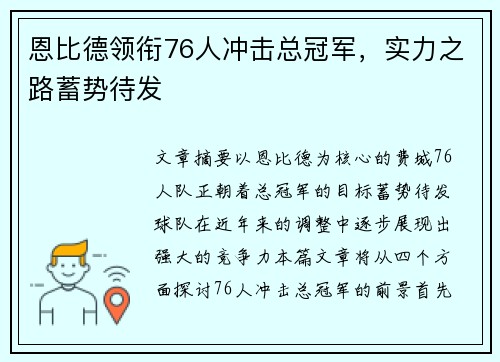 恩比德领衔76人冲击总冠军，实力之路蓄势待发

文章摘要以恩比德为核心的费城76人队正朝着总冠军的目标蓄势待发球队在近年来的调整中逐步展现出强大的竞争力本篇文章将从四个方面探讨76人冲击总冠军的前景首先